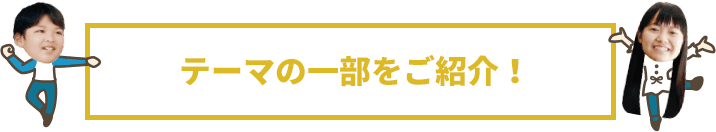 テーマの一部をご紹介！